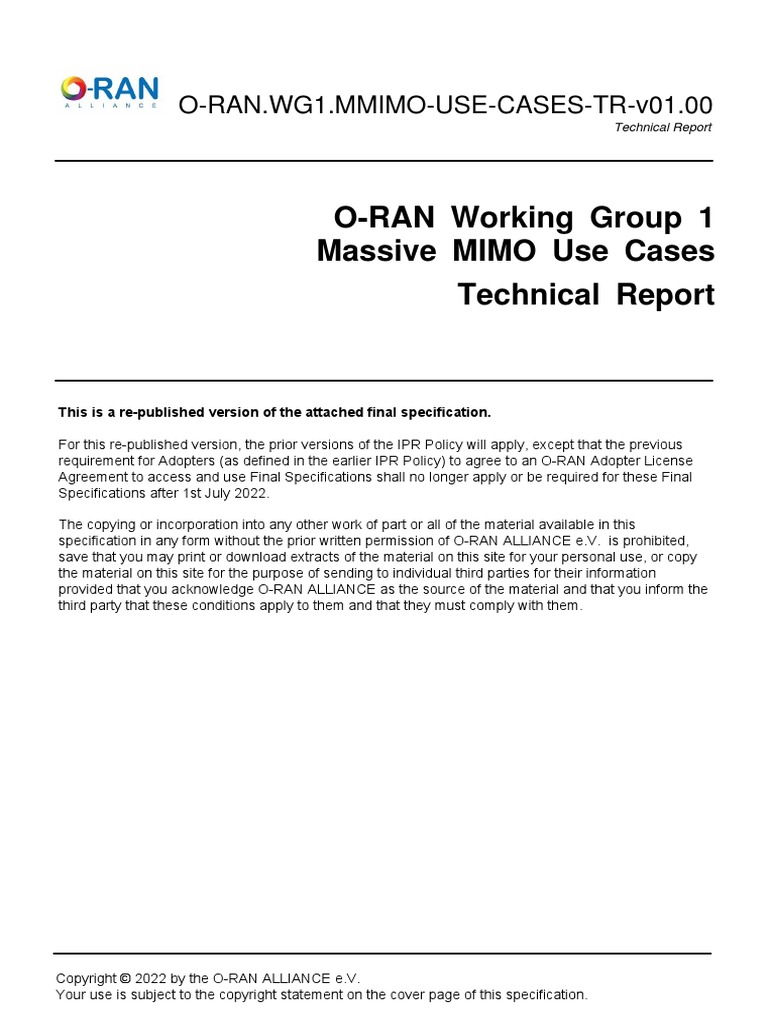 O-RAN
ALLIANCE

O-RAN.WG1.MMIMO-USE-CASES-TR-v01.00
Technical Report

O-RAN Working Group 1
Massive MIMO Use Cases
Technical Report

This is a re-published version of the attached final specification.

For this re-published version, the prior versions of the IPR Policy will apply, except that the previous requirement for Adopters (as defined in the earlier IPR Policy) to agree to an O-RAN Adopter License Agreement to access and use Final Specifications shall no longer apply or be required for these Final Specifications after 1st July 2022.

The copying or incorporation into any other work of part or all of the material available in this specification in any form without the prior written permission of O-RAN ALLIANCE e.V. is prohibited, save that you may print or download extracts of the material on this site for your personal use, or copy the material on this site for the purpose of sending to individual third parties for their information provided that you acknowledge O-RAN ALLIANCE as the source of the material and that you inform the third party that these conditions apply to them and that they must comply with them.

Copyright © 2022 by the O-RAN ALLIANCE e.V.
Your use is subject to the copyright statement on the cover page of this specification.